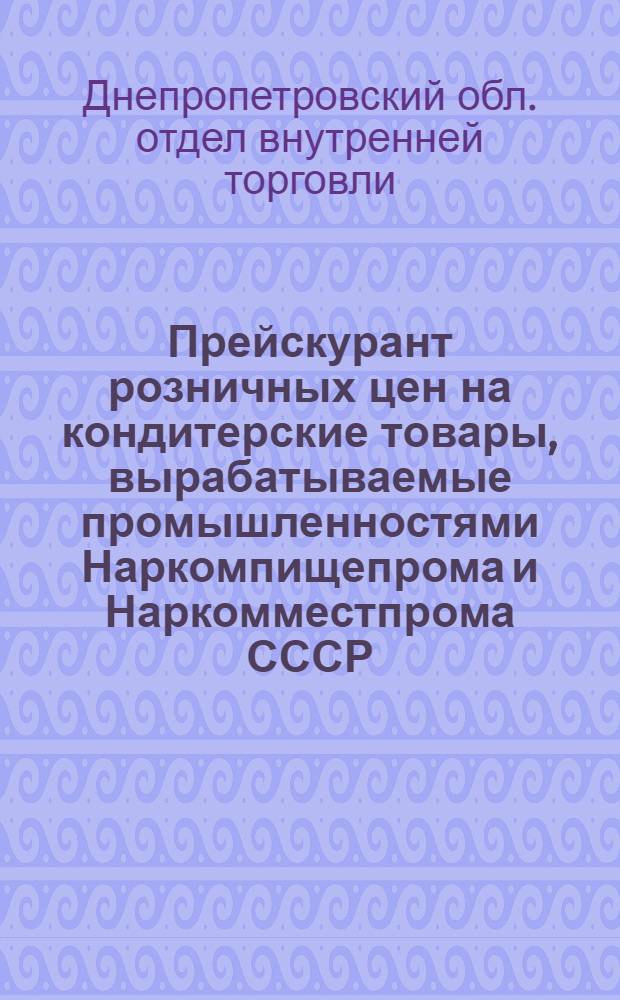 Днепропетровский обл. отдел внутренней торговли

Прейскурант розничных цен на кондитерские товары, вырабатываемые промышленностями Наркомпищепрома и Наркомместпрома СССР